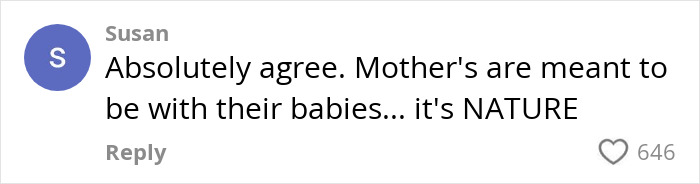 S

Susan

Absolutely agree. Mother's are meant to be with their babies... it's NATURE

Reply

646